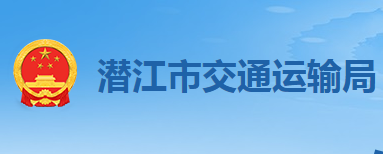 潜江市交通运输局